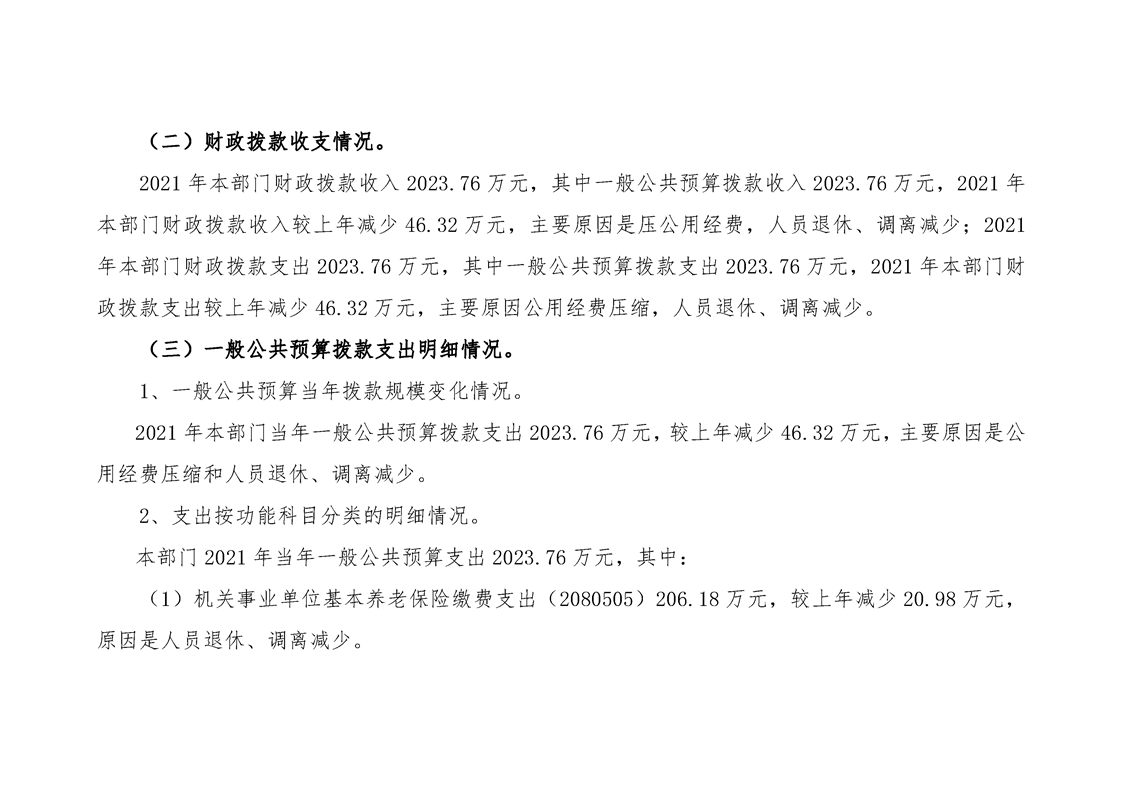 （二）财政拨款收支情况。

2021年本部门财政拨款收入2023.76万元，其中一般公共预算拨款收入2023.76万元，2021年本部门财政拨款收入较上年减少46.32万元，主要原因是压公用经费，人员退休、调离减少；2021年本部门财政拨款支出2023.76万元，其中一般公共预算拨款支出2023.76万元，2021年本部门财政拨款支出较上年减少46.32万元，主要原因公用经费压缩，人员退休、调离减少。

（三）一般公共预算拨款支出明细情况。

1、一般公共预算当年拨款规模变化情况。

2021年本部门当年一般公共预算拨款支出2023.76万元，较上年减少46.32万元，主要原因是公用经费压缩和人员退休、调离减少。

2、支出按功能科目分类的明细情况。

本部门2021年当年一般公共预算支出2023.76万元，其中：

（1）机关事业单位基本养老保险缴费支出（2080505）206.18万元，较上年减少20.98万元，原因是人员退休、调离减少。